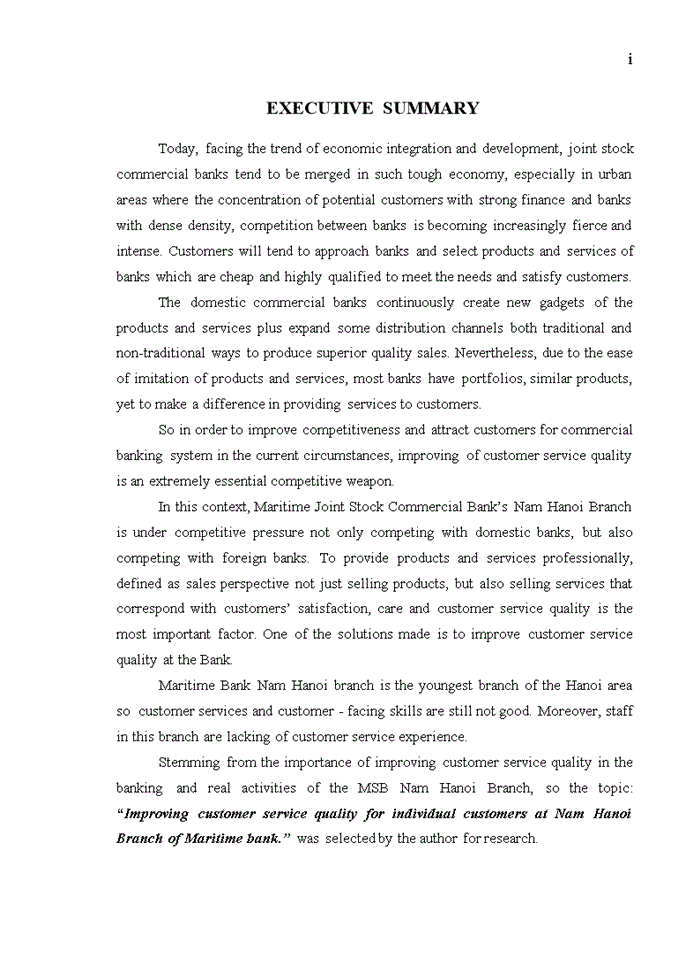 i

EXECUTIVE SUMMARY

Today, facing the trend of economic integration and development, joint stock commercial banks tend to be merged in such tough economy, especially in urban areas where the concentration of potential customers with strong finance and banks with dense density, competition between banks is becoming increasingly fierce and intense. Customers will tend to approach banks and select products and services of banks which are cheap and highly qualified to meet the needs and satisfy customers.

The domestic commercial banks continuously create new gadgets of the products and services plus expand some distribution channels both traditional and non-traditional ways to produce superior quality sales. Nevertheless, due to the ease of imitation of products and services, most banks have portfolios, similar products, yet to make a difference in providing services to customers.

So in order to improve competitiveness and attract customers for commercial banking system in the current circumstances, improving of customer service quality is an extremely essential competitive weapon.

In this context, Maritime Joint Stock Commercial Bank's Nam Hanoi Branch is under competitive pressure not only competing with domestic banks, but also competing with foreign banks. To provide products and services professionally, defined as sales perspective not just selling products, but also selling services that correspond with customers' satisfaction, care and customer service quality is the most important factor. One of the solutions made is to improve customer service quality at the Bank.

Maritime Bank Nam Hanoi branch is the youngest branch of the Hanoi area so customer services and customer - facing skills are still not good. Moreover, staff in this branch are lacking of customer service experience.

Stemming from the importance of improving customer service quality in the banking and real activities of the MSB Nam Hanoi Branch, so the topic: "Improving customer service quality for individual customers at Nam Hanoi Branch of Maritime bank." was selected by the author for research.